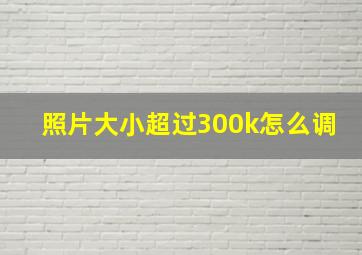 照片大小超过300k怎么调